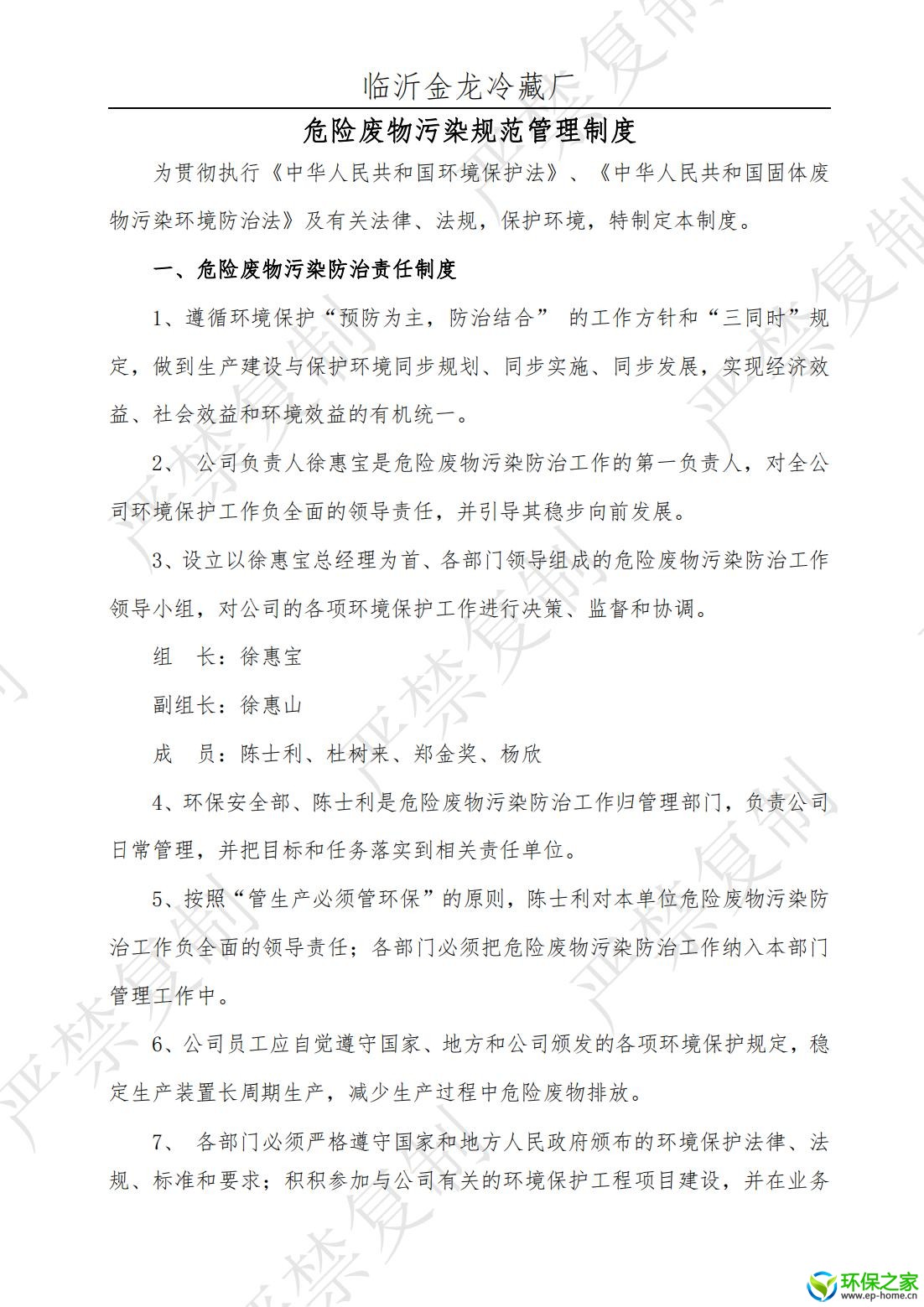 临沂金龙冷藏厂

危险废物污染规范管理制度

为贯彻执行《中华人民共和国环境保护法》、《中华人民共和国固体废物污染环境防治法》及有关法律、法规，保护环境，特制定本制度。

一、危险废物污染防治责任制度

1、遵循环境保护“预防为主，防治结合” 的工作方针和“三同时”规定，做到生产建设与保护环境同步规划、同步实施、同步发展，实现经济效益、社会效益和环境效益的有机统一。

2、 公司负责人徐惠宝是危险废物污染防治工作的第一负责人，对全公司环境保护工作负全面的领导责任，并引导其稳步向前发展。

3、设立以徐惠宝总经理为首、各部门领导组成的危险废物污染防治工作领导小组，对公司的各项环境保护工作进行决策、监督和协调。

组　长：徐惠宝

副组长：徐惠山

成　员：陈士利、杜树来、郑金奖、杨欣

4、环保安全部、陈士利是危险废物污染防治工作归管理部门，负责公司日常管理，并把目标和任务落实到相关责任单位。

5、按照“管生产必须管环保”的原则，陈士利对本单位危险废物污染防治工作负全面的领导责任；各部门必须把危险废物污染防治工作纳入本部门管理工作中。

6、公司员工应自觉遵守国家、地方和公司颁发的各项环境保护规定，稳定生产装置长周期生产，减少生产过程中危险废物排放。

7、 各部门必须严格遵守国家和地方人民政府颁布的环境保护法律、法规、标准和要求；积积参加与公司有关的环境保护工程项目建设，并在业务

严禁复制

环保之家
www.ep-home.cn